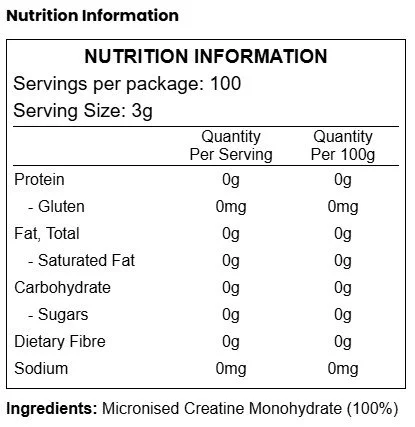 Nutrition Information

NUTRITION INFORMATION
Servings per package: 100
Serving Size: 3g

| | Quantity Per Serving | Quantity Per 100g |
|---|---|---|
| Protein | 0g | 0g |
| - Gluten | 0mg | 0mg |
| Fat, Total | 0g | 0g |
| - Saturated Fat | 0g | 0g |
| Carbohydrate | 0g | 0g |
| - Sugars | 0g | 0g |
| Dietary Fibre | 0g | 0g |
| Sodium | 0mg | 0mg |

Ingredients: Micronised Creatine Monohydrate (100%)